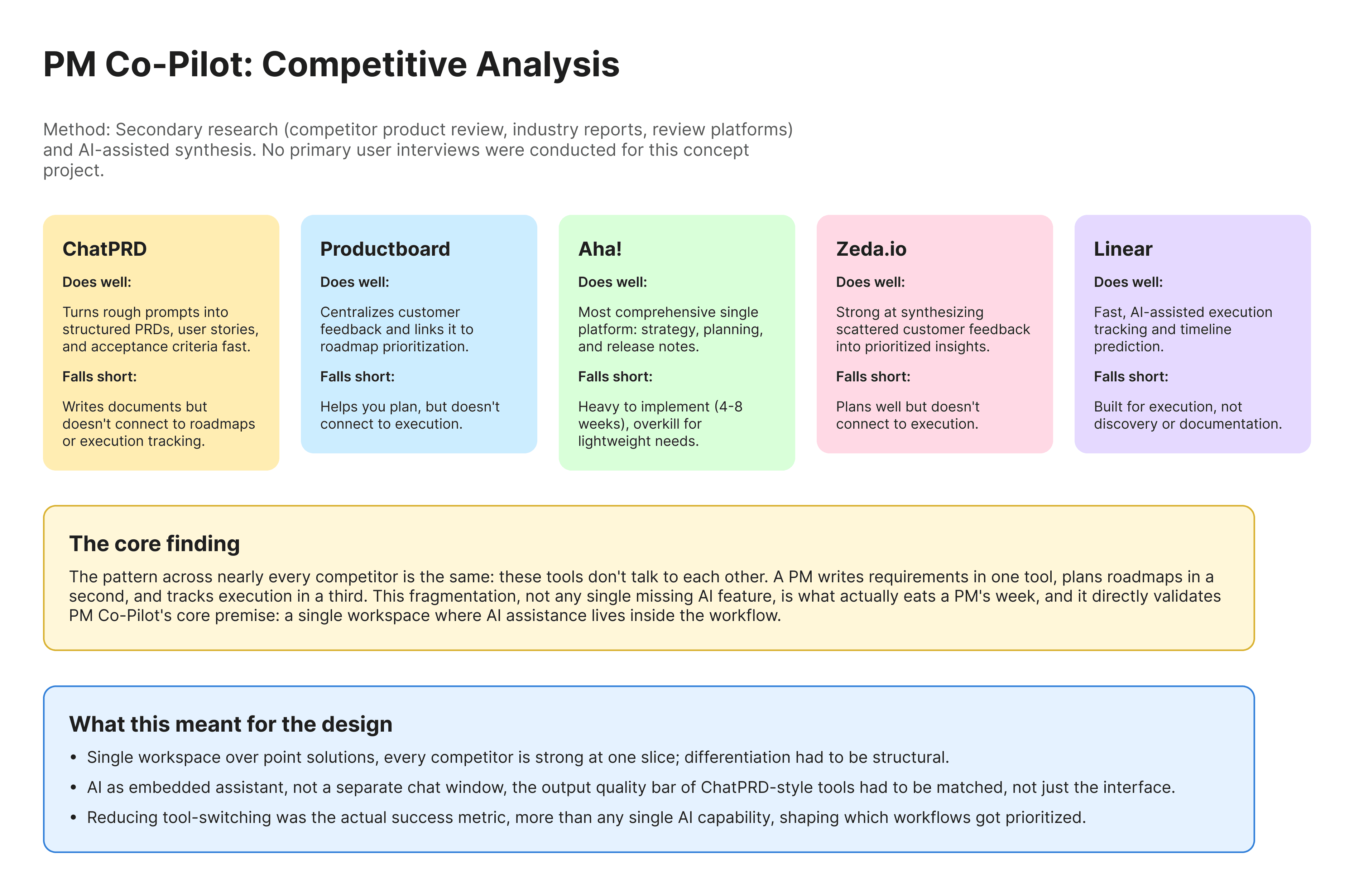 PM Co-Pilot: Competitive Analysis

Method: Secondary research (competitor product review, industry reports, review platforms) and AI-assisted synthesis. No primary user interviews were conducted for this concept project.

ChatPRD

Does well:

Turns rough prompts into structured PRDs, user stories, and acceptance criteria fast.

Falls short:

Writes documents but doesn't connect to roadmaps or execution tracking.

Productboard

Does well:

Centralizes customer feedback and links it to roadmap prioritization.

Falls short:

Helps you plan, but doesn't connect to execution.

Aha!

Does well:

Most comprehensive single platform: strategy, planning, and release notes.

Falls short:

Heavy to implement (4-8 weeks), overkill for lightweight needs.

Zeda.io

Does well:

Strong at synthesizing scattered customer feedback into prioritized insights.

Falls short:

Plans well but doesn't connect to execution.

Linear

Does well:

Fast, AI-assisted execution tracking and timeline prediction.

Falls short:

Built for execution, not discovery or documentation.

The core finding

The pattern across nearly every competitor is the same: these tools don't talk to each other. A PM writes requirements in one tool, plans roadmaps in a second, and tracks execution in a third. This fragmentation, not any single missing AI feature, is what actually eats a PM's week, and it directly validates PM Co-Pilot's core premise: a single workspace where AI assistance lives inside the workflow.

What this meant for the design

• Single workspace over point solutions, every competitor is strong at one slice; differentiation had to be structural.
• AI as embedded assistant, not a separate chat window, the output quality bar of ChatPRD-style tools had to be matched, not just the interface.
• Reducing tool-switching was the actual success metric, more than any single AI capability, shaping which workflows got prioritized.